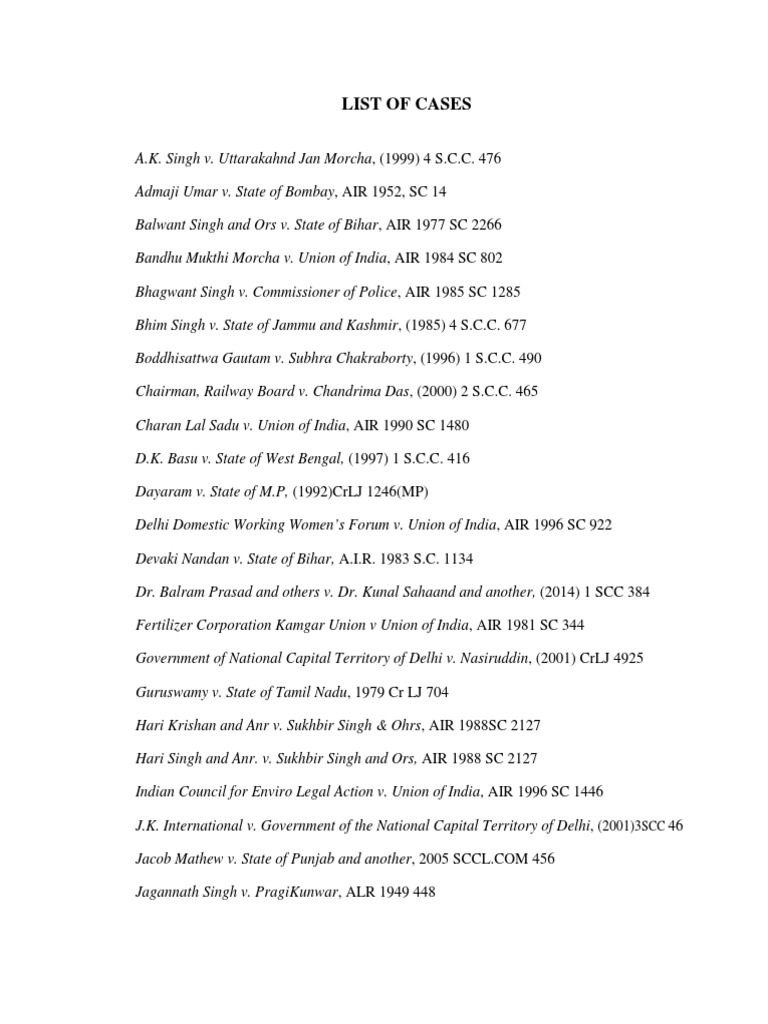 LIST OF CASES

A.K. Singh v. Uttarakahnd Jan Morcha, (1999) 4 S.C.C. 476

Admaji Umar v. State of Bombay, AIR 1952, SC 14

Balwant Singh and Ors v. State of Bihar, AIR 1977 SC 2266

Bandhu Mukthi Morcha v. Union of India, AIR 1984 SC 802

Bhagwant Singh v. Commissioner of Police, AIR 1985 SC 1285

Bhim Singh v. State of Jammu and Kashmir, (1985) 4 S.C.C. 677

Boddhisattwa Gautam v. Subhra Chakraborty, (1996) 1 S.C.C. 490

Chairman, Railway Board v. Chandrima Das, (2000) 2 S.C.C. 465

Charan Lal Sadu v. Union of India, AIR 1990 SC 1480

D.K. Basu v. State of West Bengal, (1997) 1 S.C.C. 416

Dayaram v. State of M.P, (1992)CrLJ 1246(MP)

Delhi Domestic Working Women's Forum v. Union of India, AIR 1996 SC 922

Devaki Nandan v. State of Bihar, A.I.R. 1983 S.C. 1134

Dr. Balram Prasad and others v. Dr. Kunal Sahaand and another, (2014) 1 SCC 384

Fertilizer Corporation Kamgar Union v Union of India, AIR 1981 SC 344

Government of National Capital Territory of Delhi v. Nasiruddin, (2001) CrLJ 4925

Guruswamy v. State of Tamil Nadu, 1979 Cr LJ 704

Hari Krishan and Anr v. Sukhbir Singh & Ohrs, AIR 1988SC 2127

Hari Singh and Anr. v. Sukhbir Singh and Ors, AIR 1988 SC 2127

Indian Council for Enviro Legal Action v. Union of India, AIR 1996 SC 1446

J.K. International v. Government of the National Capital Territory of Delhi, (2001)3SCC 46

Jacob Mathew v. State of Punjab and another, 2005 SCCL.COM 456

Jagannath Singh v. PragiKunwar, ALR 1949 448